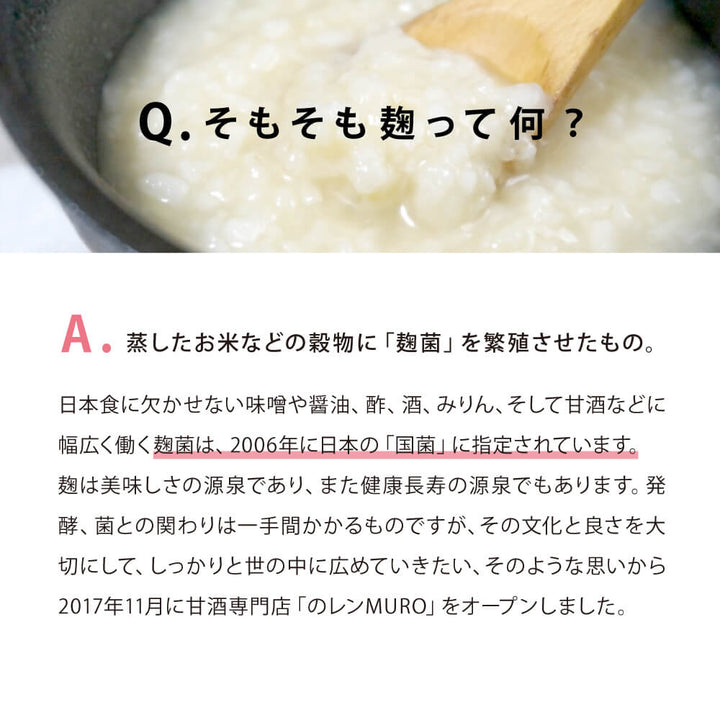 Q. そもそも麹って何？

A. 蒸したお米などの穀物に「麹菌」を繁殖させたもの。

日本食に欠かせない味噌や醤油、酢、酒、みりん、そして甘酒などに幅広く働く麹菌は、2006年に日本の「国菌」に指定されています。麹は美味しさの源泉であり、また健康長寿の源泉でもあります。発酵、菌との関わりは一手間かかるものですが、その文化と良さを大切にして、しっかりと世の中に広めていきたい、そのような思いから2017年11月に甘酒専門店「のレンMURO」をオープンしました。